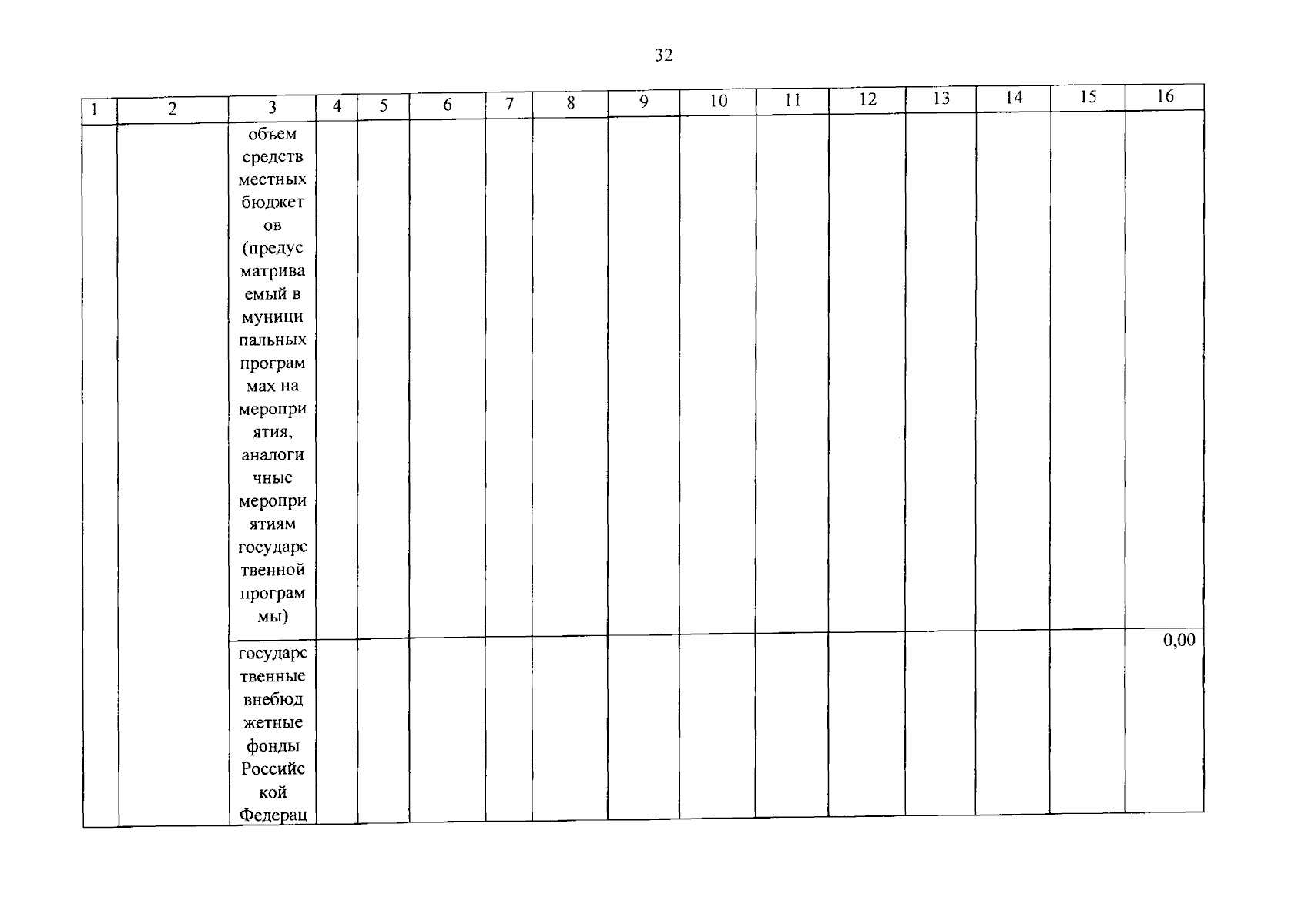 32

| 1 | 2 | 3 | 4 | 5 | 6 | 7 | 8 | 9 | 10 | 11 | 12 | 13 | 14 | 15 | 16 |
|---|---|---|---|---|---|---|---|---|---|---|---|---|---|---|---|
|  |  | объем средств местных бюджетов (предусматриваемый в муниципальных программах на мероприятия, аналогичные мероприятиям государственной программы) |  |  |  |  |  |  |  |  |  |  |  |  |  |
|  |  | государственные внебюджетные фонды Российской Федерац |  |  |  |  |  |  |  |  |  |  |  |  | 0,00 |